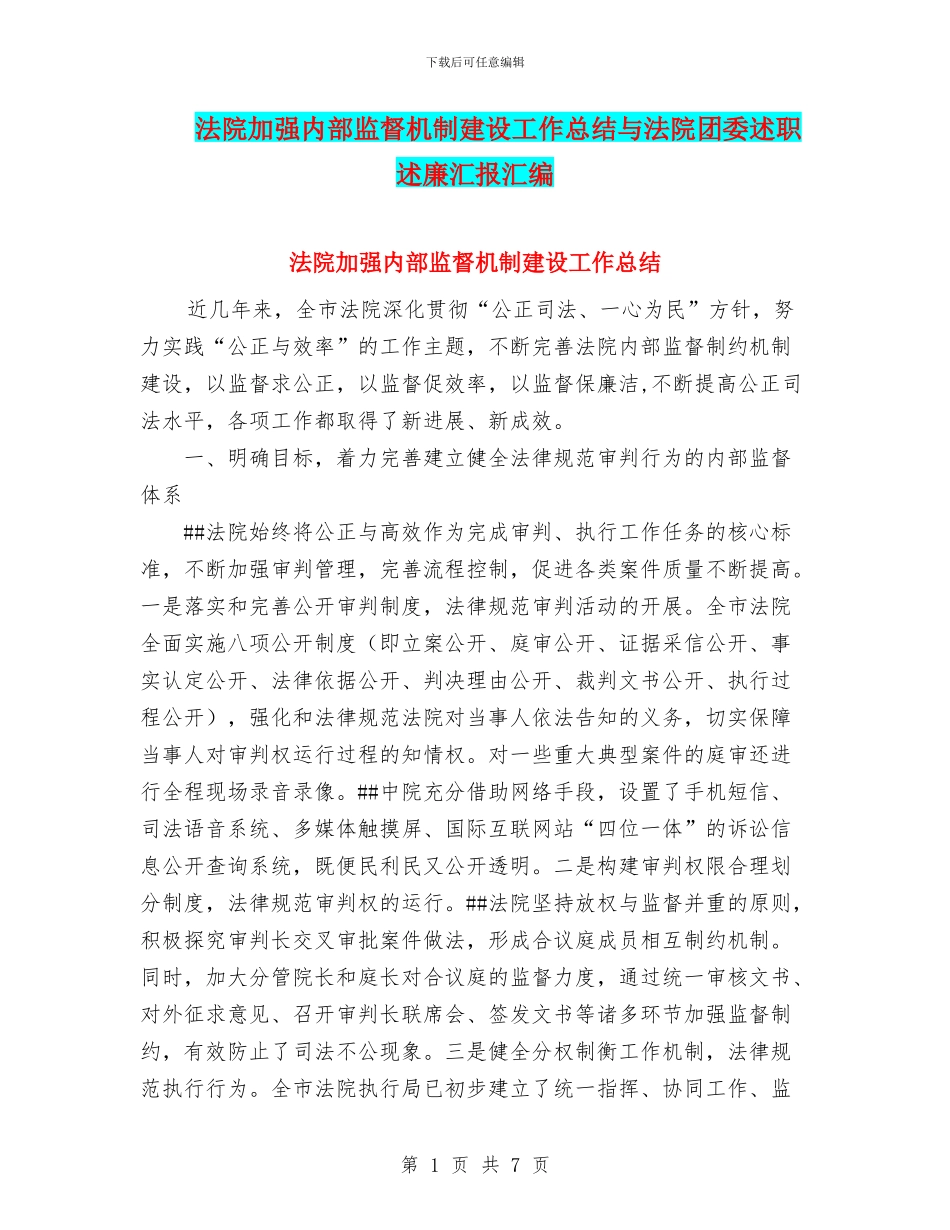 下载后可任意编辑

法院加强内部监督机制建设工作总结与法院团委述职述廉汇报汇编

法院加强内部监督机制建设工作总结

近几年来，全市法院深化贯彻“公正司法、一心为民”方针，努力实践“公正与效率”的工作主题，不断完善法院内部监督制约机制建设，以监督求公正，以监督促效率，以监督保廉洁,不断提高公正司法水平，各项工作都取得了新进展、新成效。

一、明确目标，着力完善建立健全法律规范审判行为的内部监督体系

##法院始终将公正与高效作为完成审判、执行工作任务的核心标准，不断加强审判管理，完善流程控制，促进各类案件质量不断提高。一是落实和完善公开审判制度，法律规范审判活动的开展。全市法院全面实施八项公开制度（即立案公开、庭审公开、证据采信公开、事实认定公开、法律依据公开、判决理由公开、裁判文书公开、执行过程公开），强化和法律规范法院对当事人依法告知的义务，切实保障当事人对审判权运行过程的知情权。对一些重大典型案件的庭审还进行全程现场录音录像。##中院充分借助网络手段，设置了手机短信、司法语音系统、多媒体触摸屏、国际互联网站“四位一体”的诉讼信息公开查询系统，既便民利民又公开透明。二是构建审判权限合理划分制度，法律规范审判权的运行。##法院坚持放权与监督并重的原则，积极探究审判长交叉审批案件做法，形成合议庭成员相互制约机制。同时，加大分管院长和庭长对合议庭的监督力度，通过统一审核文书、对外征求意见、召开审判长联席会、签发文书等诸多环节加强监督制约，有效防止了司法不公现象。三是健全分权制衡工作机制，法律规范执行行为。全市法院执行局已初步建立了统一指挥、协同工作、监

第 1 页 共 7 页